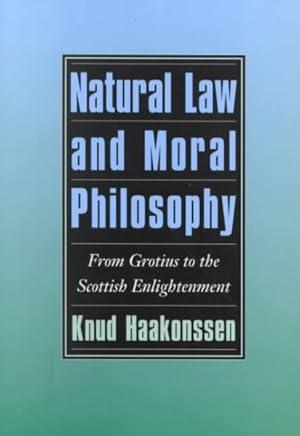 Natural Law and Moral Philosophy

From Grotius to the Scottish Enlightenment

Knud Haakonssen